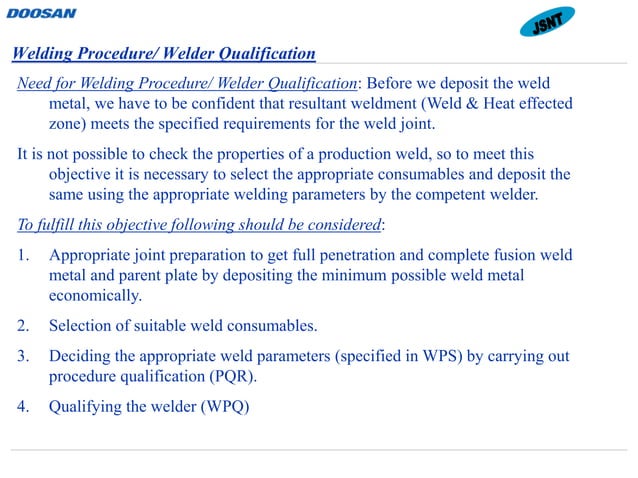 DOOSAN

JSNT

Welding Procedure/ Welder Qualification

Need for Welding Procedure/ Welder Qualification: Before we deposit the weld metal, we have to be confident that resultant weldment (Weld & Heat effected zone) meets the specified requirements for the weld joint.

It is not possible to check the properties of a production weld, so to meet this objective it is necessary to select the appropriate consumables and deposit the same using the appropriate welding parameters by the competent welder.

To fulfill this objective following should be considered:

1. Appropriate joint preparation to get full penetration and complete fusion weld metal and parent plate by depositing the minimum possible weld metal economically.

2. Selection of suitable weld consumables.

3. Deciding the appropriate weld parameters (specified in WPS) by carrying out procedure qualification (PQR).

4. Qualifying the welder (WPQ)